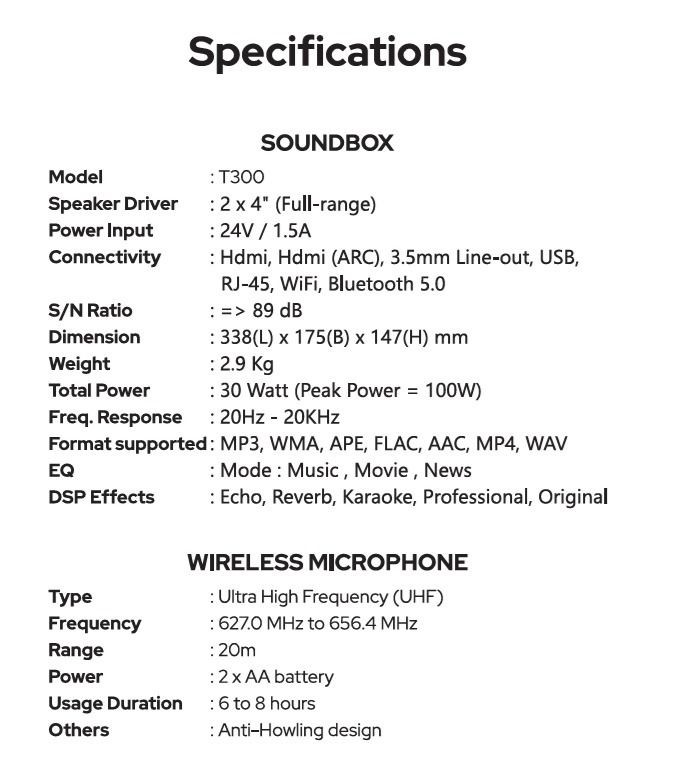 Specifications

SOUNDBOX

Model : T300
Speaker Driver : 2 x 4" (Full-range)
Power Input : 24V / 1.5A
Connectivity : Hdmi, Hdmi (ARC), 3.5mm Line-out, USB, RJ-45, WiFi, Bluetooth 5.0
S/N Ratio : => 89 dB
Dimension : 338(L) x 175(B) x 147(H) mm
Weight : 2.9 Kg
Total Power : 30 Watt (Peak Power = 100W)
Freq. Response : 20Hz - 20KHz
Format supported : MP3, WMA, APE, FLAC, AAC, MP4, WAV
EQ : Mode : Music , Movie , News
DSP Effects : Echo, Reverb, Karaoke, Professional, Original

WIRELESS MICROPHONE

Type : Ultra High Frequency (UHF)
Frequency : 627.0 MHz to 656.4 MHz
Range : 20m
Power : 2 x AA battery
Usage Duration : 6 to 8 hours
Others : Anti-Howling design